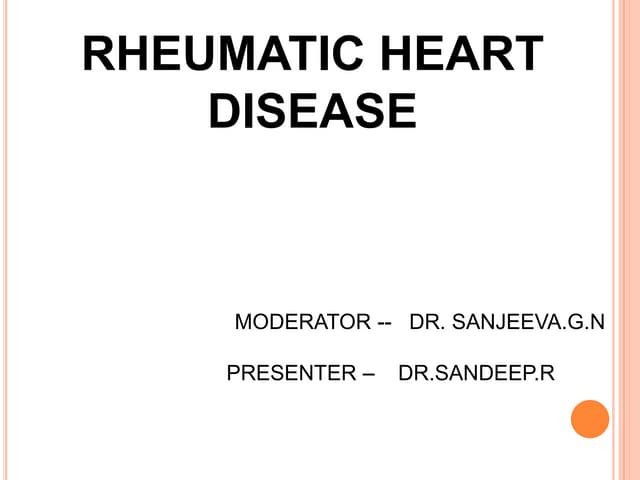 RHEUMATIC HEART DISEASE

MODERATOR -- DR. SANJEEVA.G.N

PRESENTER – DR.SANDEEP.R